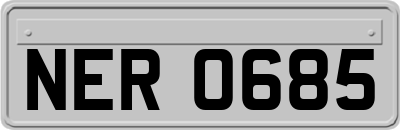 NER 0685